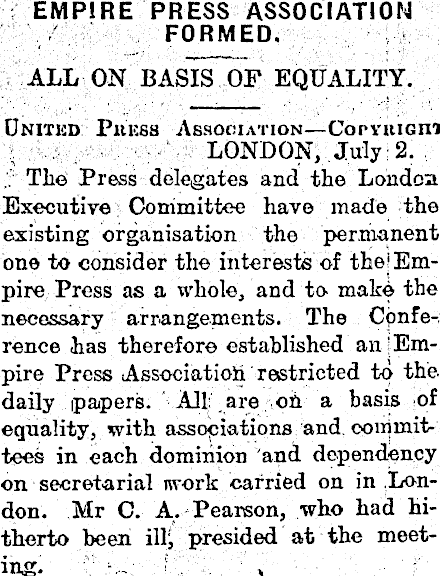 EMPIRE PRESS ASSOCIATION FORMED.

ALL ON BASIS OF EQUALITY.

UNITED PRESS ASSOCIATION—COPYRIGHT
LONDON, July 2.

The Press delegates and the London Executive Committee have made the existing organisation the permanent one to consider the interests of the Empire Press as a whole, and to make the necessary arrangements. The Conference has therefore established an Empire Press Association restricted to the daily papers. All are on a basis of equality, with associations and committees in each dominion and dependency on secretarial work carried on in London. Mr C. A. Pearson, who had hitherto been ill, presided at the meeting.